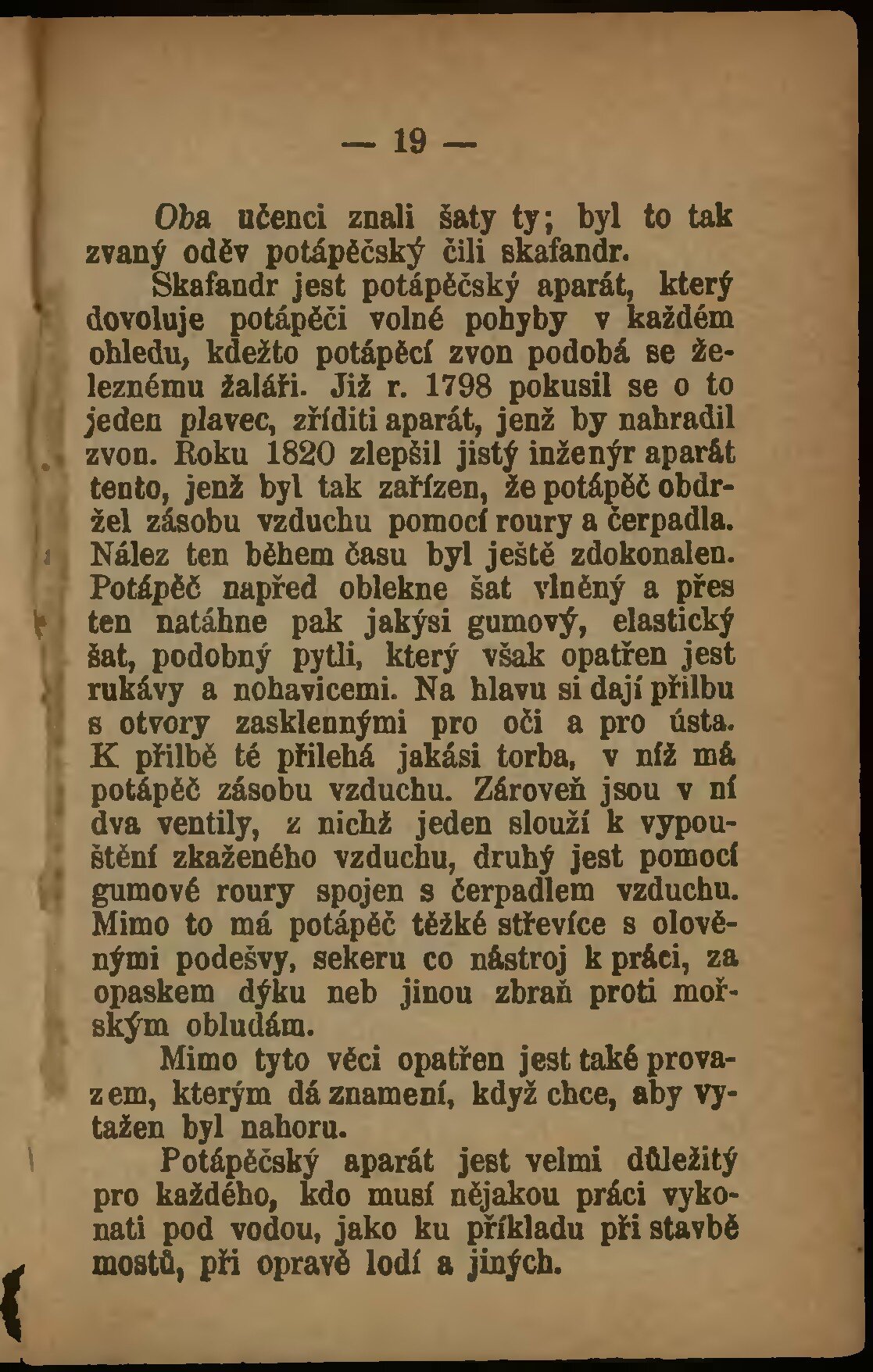 — 19 —

Oba učenci znali šaty ty; byl to tak zvaný oděv potápěčský čili skafandr.

Skafandr jest potápěčský aparát, který dovoluje potápěči volné pohyby v každém ohledu, kdežto potápěcí zvon podobá se železnému žaláři. Již r. 1798 pokusil se o to jeden plavec, zříditi aparát, jenž by nahradil zvon. Roku 1820 zlepšil jistý inženýr aparát tento, jenž byl tak zařízen, že potápěč obdržel zásobu vzduchu pomocí roury a čerpadla. Nález ten během času byl ještě zdokonalen. Potápěč napřed oblekne šat vlněný a přes ten natáhne pak jakýsi gumový, elastický šat, podobný pytli, který však opatřen jest rukávy a nohavicemi. Na hlavu si dají přilbu s otvory zasklennými pro oči a pro ústa. K přilbě té přiléhá jakási torba, v níž má potápěč zásobu vzduchu. Zároveň jsou v ní dva ventily, z nichž jeden slouží k vypouštění zkaženého vzduchu, druhý jest pomocí gumové roury spojen s čerpadlem vzduchu. Mimo to má potápěč těžké střevíce s olověnými podešvy, sekeru co nástroj k práci, za opaskem dýku neb jinou zbraň proti mořským obludám.

Mimo tyto věci opatřen jest také provazem, kterým dá znamení, když chce, aby vytažen byl nahoru.

Potápěčský aparát jest velmi důležitý pro každého, kdo musí nějakou práci vykonati pod vodou, jako ku příkladu při stavbě mostů, při opravě lodí a jiných.